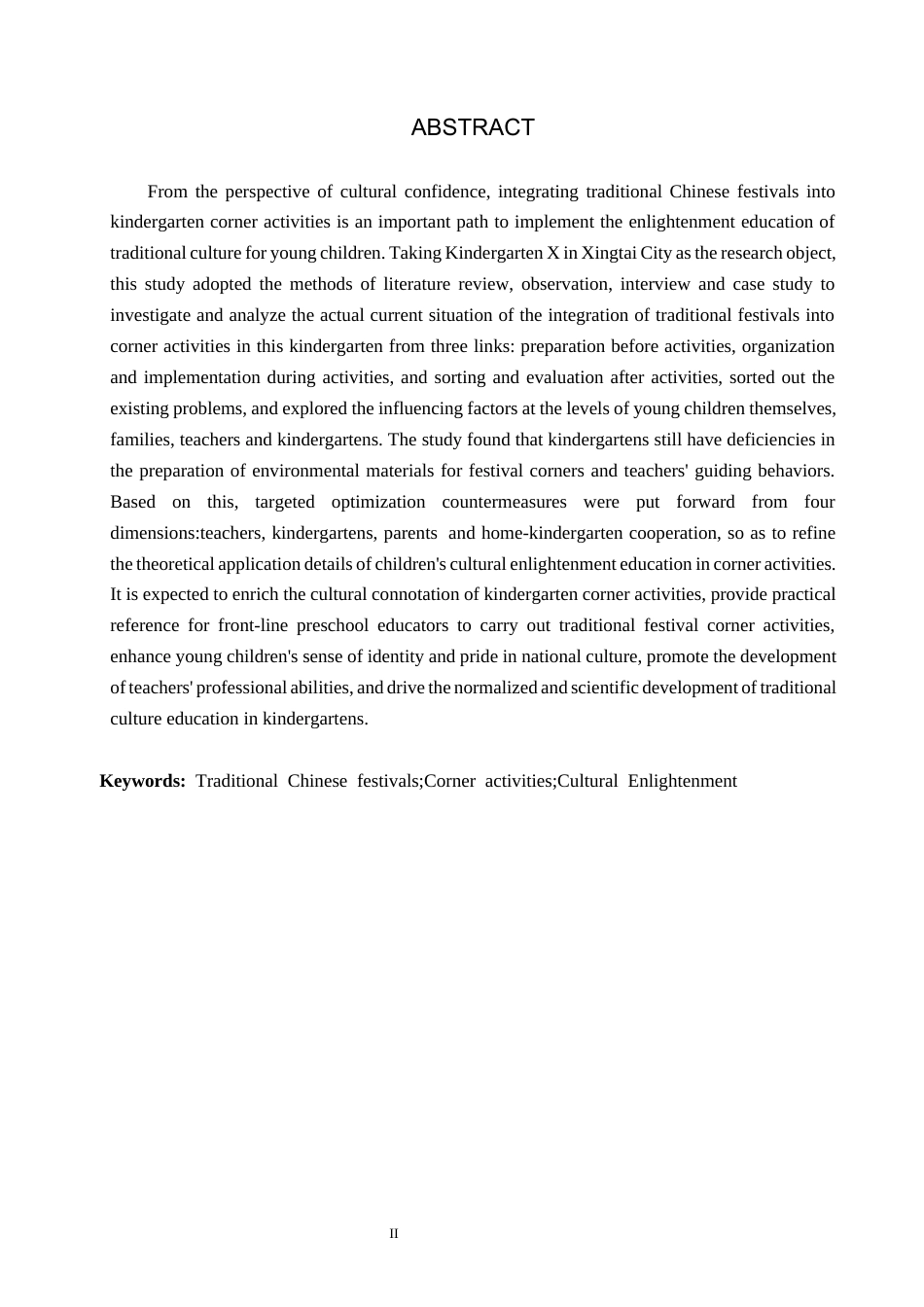 ABSTRACT

From the perspective of cultural confidence, integrating traditional Chinese festivals into kindergarten corner activities is an important path to implement the enlightenment education of traditional culture for young children. Taking Kindergarten X in Xingtai City as the research object, this study adopted the methods of literature review, observation, interview and case study to investigate and analyze the actual current situation of the integration of traditional festivals into corner activities in this kindergarten from three links: preparation before activities, organization and implementation during activities, and sorting and evaluation after activities, sorted out the existing problems, and explored the influencing factors at the levels of young children themselves, families, teachers and kindergartens. The study found that kindergartens still have deficiencies in the preparation of environmental materials for festival corners and teachers' guiding behaviors. Based on this, targeted optimization countermeasures were put forward from four dimensions:teachers, kindergartens, parents and home-kindergarten cooperation, so as to refine the theoretical application details of children's cultural enlightenment education in corner activities. It is expected to enrich the cultural connotation of kindergarten corner activities, provide practical reference for front-line preschool educators to carry out traditional festival corner activities, enhance young children's sense of identity and pride in national culture, promote the development of teachers' professional abilities, and drive the normalized and scientific development of traditional culture education in kindergartens.

Keywords: Traditional Chinese festivals;Corner activities;Cultural Enlightenment

II